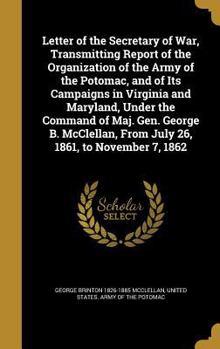 Letter of the Secretary of War, Transmitting Report of the Organization of the Army of the Potomac, and of Its Campaigns in Virginia and Maryland, Under the Command of Maj. Gen. George B. McClellan, From July 26, 1861, to November 7, 1862

Scholar SELECT

GEORGE BRINTON 1826-1885 MCCLELLAN, UNITED STATES. ARMY OF THE POTOMAC